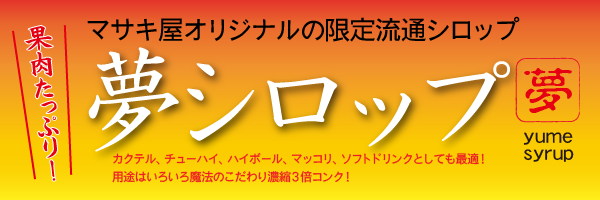 果肉たっぷり!

マサキ屋オリジナルの限定流通シロップ

夢シロップ

夢

yume syrup

カクテル、チューハイ、ハイボール、マッコリ、ソフトドリンクとしても最適!
用途はいろいろ魔法のこだわり濃縮3倍コンク!